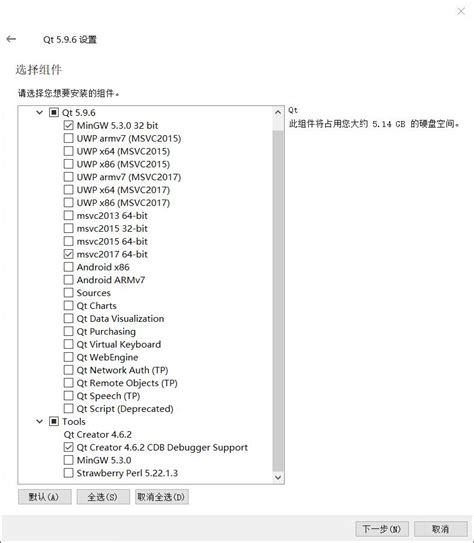 Qt 5.9.6 设置

选择组件

请选择您想要安装的组件。

Qt 5.9.6
MinGW 5.3.0 32 bit
UWP armv7 (MSVC2015)
UWP x64 (MSVC2015)
UWP x86 (MSVC2015)
UWP armv7 (MSVC2017)
UWP x64 (MSVC2017)
UWP x86 (MSVC2017)
msvc2013 64-bit
msvc2015 32-bit
msvc2015 64-bit
msvc2017 64-bit
Android x86
Android ARMv7
Sources
Qt Charts
Qt Data Visualization
Qt Purchasing
Qt Virtual Keyboard
Qt WebEngine
Qt Network Auth (TP)
Qt Remote Objects (TP)
Qt Speech (TP)
Qt Script (Deprecated)
Tools
Qt Creator 4.6.2
Qt Creator 4.6.2 CDB Debugger Support
MinGW 5.3.0
Strawberry Perl 5.22.1.3

Qt
此组件将占用您大约 5.14 GB 的硬盘空间。

默认(A) 全选(S) 取消全选(D)

下一步(N) 取消